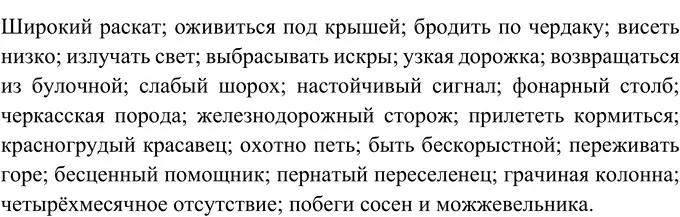 Широкий раскат; оживиться под крышей; бродить по чердаку; висеть низко; излучать свет; выбрасывать искры; узкая дорожка; возвращаться из булочной; слабый шорох; настойчивый сигнал; фонарный столб; черкасская порода; железнодорожный сторож; прилететь кормиться; красногрудый красавец; охотно петь; быть бескорыстной; переживать горе; бесценный помощник; пернатый переселенец; грачиная колонна; четырёхмесячное отсутствие; побеги сосен и можжевельника.